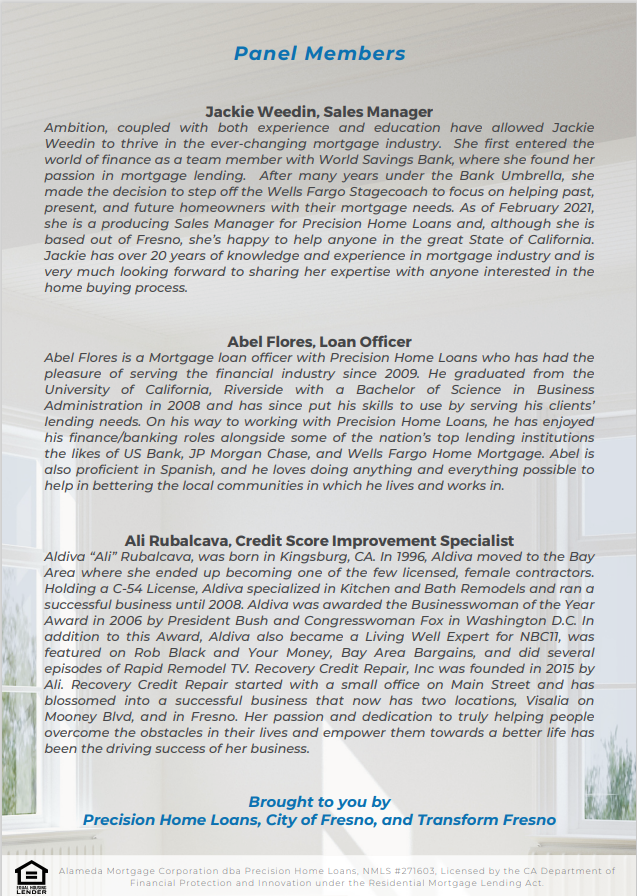 Panel Members

Jackie Weedin, Sales Manager
Ambition, coupled with both experience and education have allowed Jackie Weedin to thrive in the ever-changing mortgage industry. She first entered the world of finance as a team member with World Savings Bank, where she found her passion in mortgage lending. After many years under the Bank Umbrella, she made the decision to step off the Wells Fargo Stagecoach to focus on helping past, present, and future homeowners with their mortgage needs. As of February 2021, she is a producing Sales Manager for Precision Home Loans and, although she is based out of Fresno, she's happy to help anyone in the great State of California. Jackie has over 20 years of knowledge and experience in mortgage industry and is very much looking forward to sharing her expertise with anyone interested in the home buying process.

Abel Flores, Loan Officer
Abel Flores is a Mortgage loan officer with Precision Home Loans who has had the pleasure of serving the financial industry since 2009. He graduated from the University of California, Riverside with a Bachelor of Science in Business Administration in 2008 and has since put his skills to use by serving his clients' lending needs. On his way to working with Precision Home Loans, he has enjoyed his finance/banking roles alongside some of the nation's top lending institutions the likes of US Bank, JP Morgan Chase, and Wells Fargo Home Mortgage. Abel is also proficient in Spanish, and he loves doing anything and everything possible to help in bettering the local communities in which he lives and works in.

Ali Rubalcava, Credit Score Improvement Specialist
Aldiva "Ali" Rubalcava, was born in Kingsburg, CA. In 1996, Aldiva moved to the Bay Area where she ended up becoming one of the few licensed, female contractors. Holding a C-54 License, Aldiva specialized in Kitchen and Bath Remodels and ran a successful business until 2008. Aldiva was awarded the Businesswoman of the Year Award in 2006 by President Bush and Congresswoman Fox in Washington D.C. In addition to this Award, Aldiva also became a Living Well Expert for NBC11, was featured on Rob Black and Your Money, Bay Area Bargains, and did several episodes of Rapid Remodel TV. Recovery Credit Repair, Inc was founded in 2015 by Ali. Recovery Credit Repair started with a small office on Main Street and has blossomed into a successful business that now has two locations, Visalia on Mooney Blvd, and in Fresno. Her passion and dedication to truly helping people overcome the obstacles in their lives and empower them towards a better life has been the driving success of her business.

Brought to you by
Precision Home Loans, City of Fresno, and Transform Fresno

EQUAL HOUSING LENDER
Alameda Mortgage Corporation dba Precision Home Loans, NMLS #271603, Licensed by the CA Department of Financial Protection and Innovation under the Residential Mortgage Lending Act.